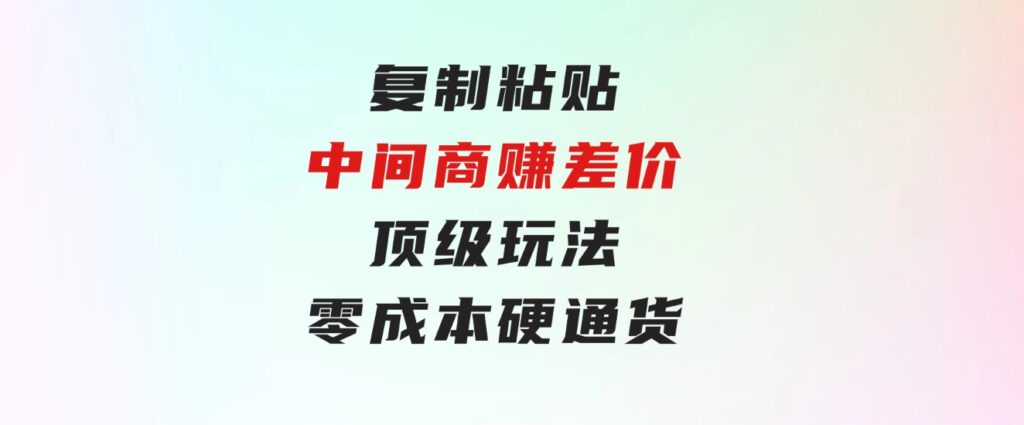 复制粘贴
中间商赚差价
顶级玩法
零成本硬通货